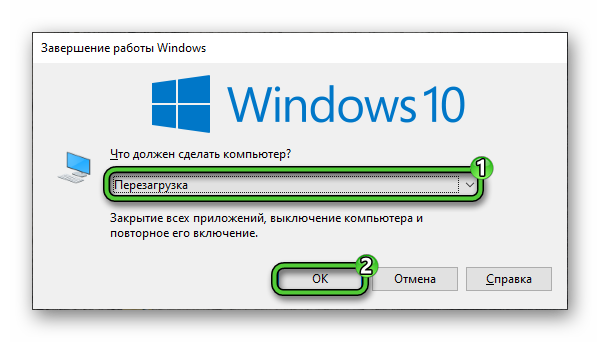 Завершение работы Windows

Windows 10

Что должен сделать компьютер?

1

Перезагрузка

Закрытие всех приложений, выключение компьютера и повторное его включение.

2

OK

Отмена

Справка